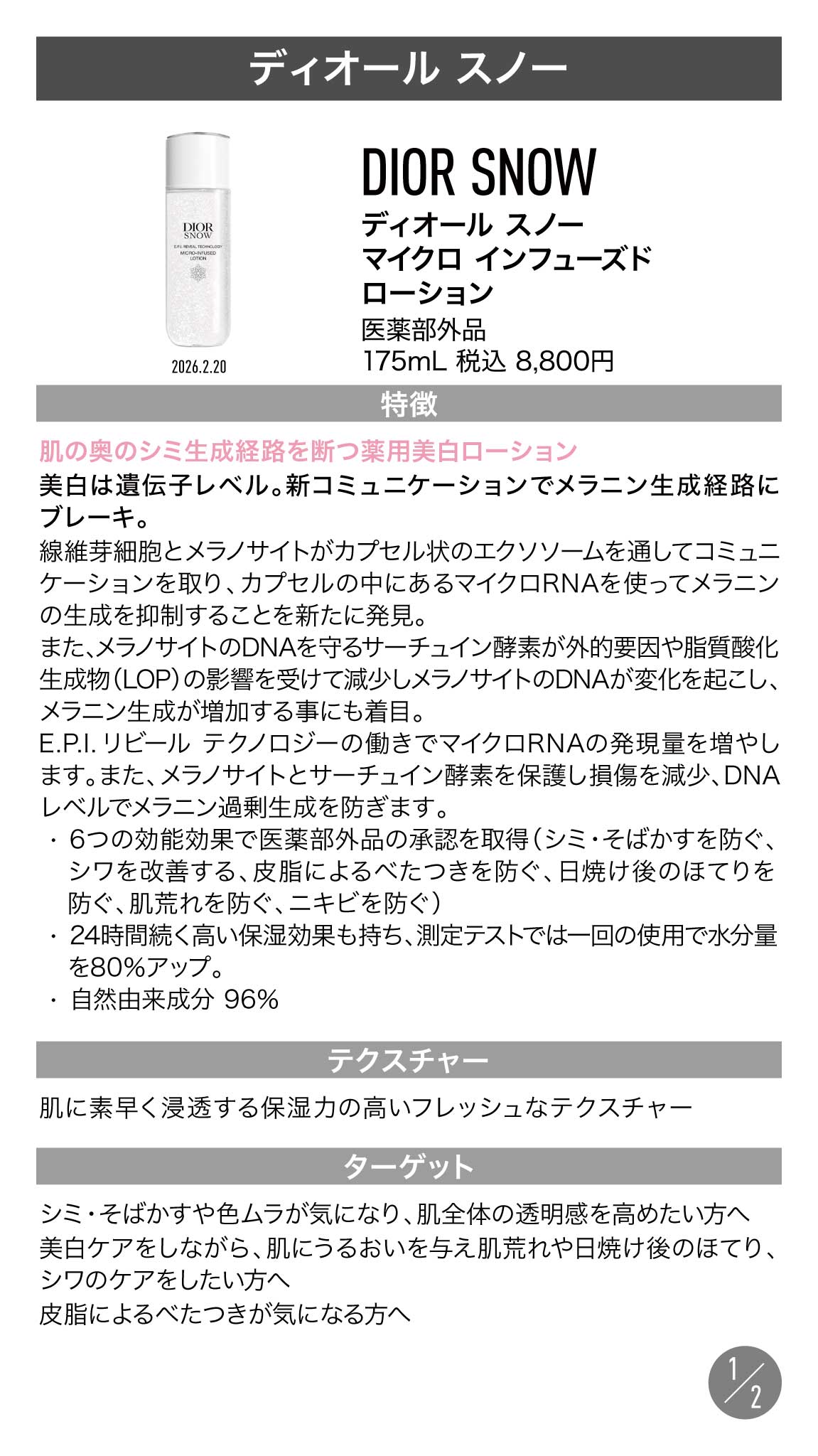 ディオール スノー

DIOR SNOW
E.P.I. REVEAL TECHNOLOGY
MICRO-INFUSED LOTION

2026.2.20

DIOR SNOW
ディオール スノー
マイクロ インフューズド
ローション
医薬部外品
175mL 税込 8,800円

特徴

肌の奥のシミ生成経路を断つ薬用美白ローション
美白は遺伝子レベル。新コミュニケーションでメラニン生成経路にブレーキ。
線維芽細胞とメラノサイトがカプセル状のエクソソームを通してコミュニケーションを取り、カプセルの中にあるマイクロRNAを使ってメラニンの生成を抑制することを新たに発見。
また、メラノサイトのDNAを守るサーチュイン酵素が外的要因や脂質酸化生成物(LOP)の影響を受けて減少しメラノサイトのDNAが変化を起こし、メラニン生成が増加する事にも着目。
E.P.I. リビール テクノロジーの働きでマイクロRNAの発現量を増やします。また、メラノサイトとサーチュイン酵素を保護し損傷を減少、DNAレベルでメラニン過剰生成を防ぎます。
・ 6つの効能効果で医薬部外品の承認を取得(シミ・そばかすを防ぐ、シワを改善する、皮脂によるべたつきを防ぐ、日焼け後のほてりを防ぐ、肌荒れを防ぐ、ニキビを防ぐ)
・ 24時間続く高い保湿効果も持ち、測定テストでは一回の使用で水分量を80%アップ。
・ 自然由来成分 96%

テクスチャー

肌に素早く浸透する保湿力の高いフレッシュなテクスチャー

ターゲット

シミ・そばかすや色ムラが気になり、肌全体の透明感を高めたい方へ
美白ケアをしながら、肌にうるおいを与え肌荒れや日焼け後のほてり、シワのケアをしたい方へ
皮脂によるべたつきが気になる方へ

1/2